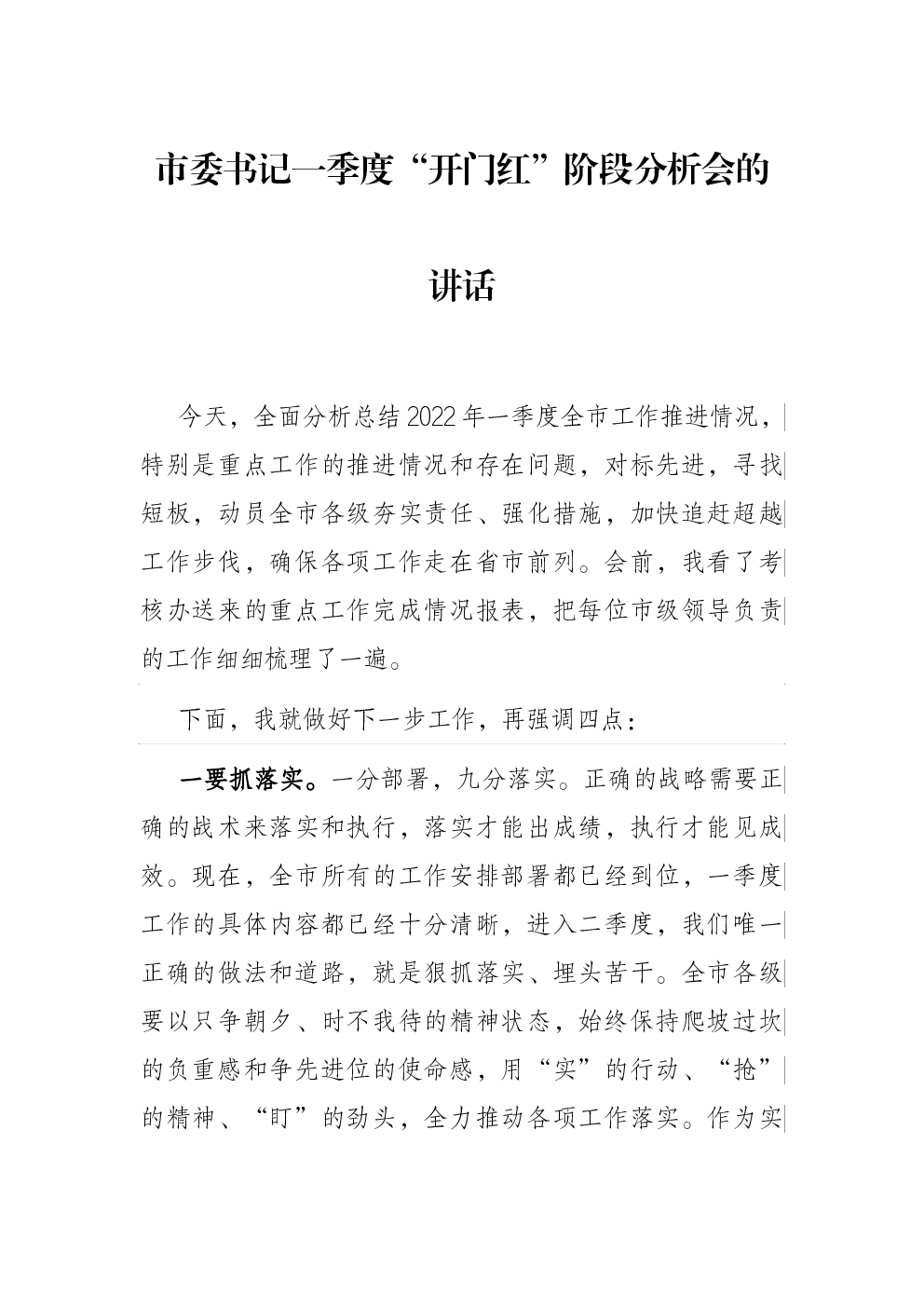 市委书记一季度“开门红”阶段分析会的讲话

今天，全面分析总结2022年一季度全市工作推进情况，特别是重点工作的推进情况和存在问题，对标先进，寻找短板，动员全市各级夯实责任、强化措施，加快追赶超越工作步伐，确保各项工作走在省市前列。会前，我看了考核办送来的重点工作完成情况报表，把每位市级领导负责的工作细细梳理了一遍。

下面，我就做好下一步工作，再强调四点：

一要抓落实。一分部署，九分落实。正确的战略需要正确的战术来落实和执行，落实才能出成绩，执行才能见成效。现在，全市所有的工作安排部署都已经到位，一季度工作的具体内容都已经十分清晰，进入二季度，我们唯一正确的做法和道路，就是狠抓落实、埋头苦干。全市各级要以只争朝夕、时不我待的精神状态，始终保持爬坡过坎的负重感和争先进位的使命感，用“实”的行动、“抢”的精神、“盯”的劲头，全力推动各项工作落实。作为实